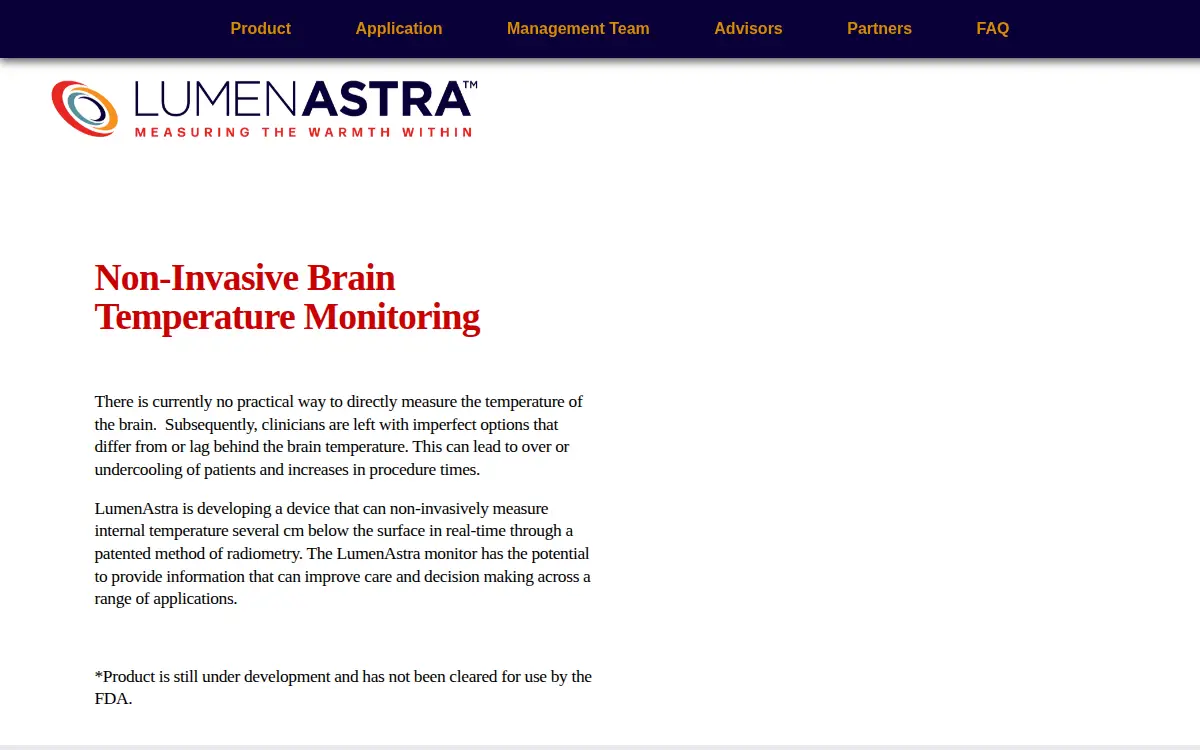 Product Application Management Team Advisors Partners FAQ

LUMENASTRA™
MEASURING THE WARMTH WITHIN

Non-Invasive Brain Temperature Monitoring

There is currently no practical way to directly measure the temperature of the brain.  Subsequently, clinicians are left with imperfect options that differ from or lag behind the brain temperature. This can lead to over or undercooling of patients and increases in procedure times.

LumenAstra is developing a device that can non-invasively measure internal temperature several cm below the surface in real-time through a patented method of radiometry. The LumenAstra monitor has the potential to provide information that can improve care and decision making across a range of applications.

*Product is still under development and has not been cleared for use by the FDA.